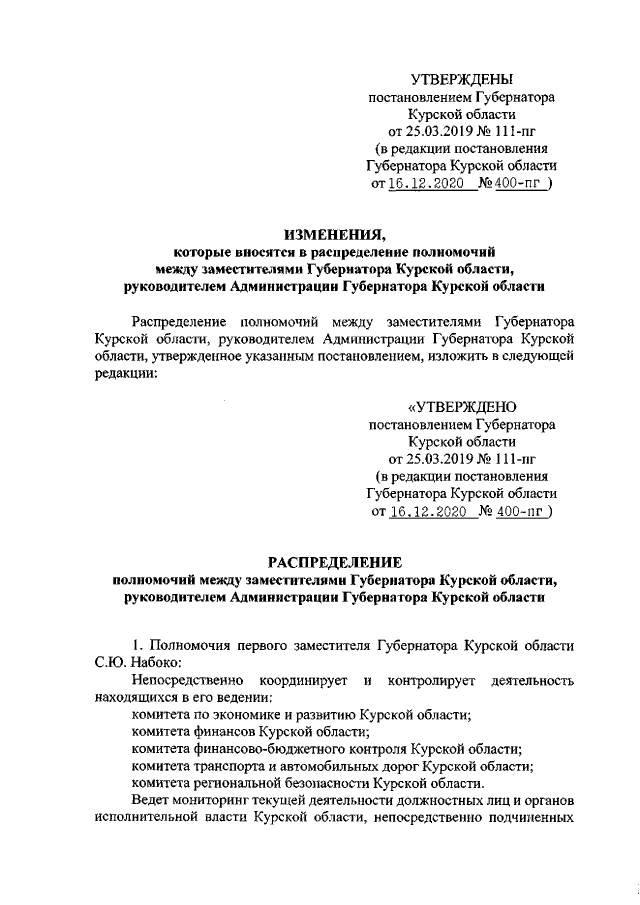 УТВЕРЖДЕНЫ
постановлением Губернатора
Курской области
от 25.03.2019 № 111-пг
(в редакции постановления
Губернатора Курской области
от 16.12.2020 № 400-пг )

ИЗМЕНЕНИЯ,
которые вносятся в распределение полномочий
между заместителями Губернатора Курской области,
руководителем Администрации Губернатора Курской области

Распределение полномочий между заместителями Губернатора Курской области, руководителем Администрации Губернатора Курской области, утвержденное указанным постановлением, изложить в следующей редакции:

«УТВЕРЖДЕНО
постановлением Губернатора
Курской области
от 25.03.2019 № 111-пг
(в редакции постановления
Губернатора Курской области
от 16.12.2020 № 400-пг )

РАСПРЕДЕЛЕНИЕ
полномочий между заместителями Губернатора Курской области,
руководителем Администрации Губернатора Курской области

1. Полномочия первого заместителя Губернатора Курской области С.Ю. Набоко:

Непосредственно координирует и контролирует деятельность находящихся в его ведении:

комитета по экономике и развитию Курской области;

комитета финансов Курской области;

комитета финансово-бюджетного контроля Курской области;

комитета транспорта и автомобильных дорог Курской области;

комитета региональной безопасности Курской области.

Ведет мониторинг текущей деятельности должностных лиц и органов исполнительной власти Курской области, непосредственно подчиненных